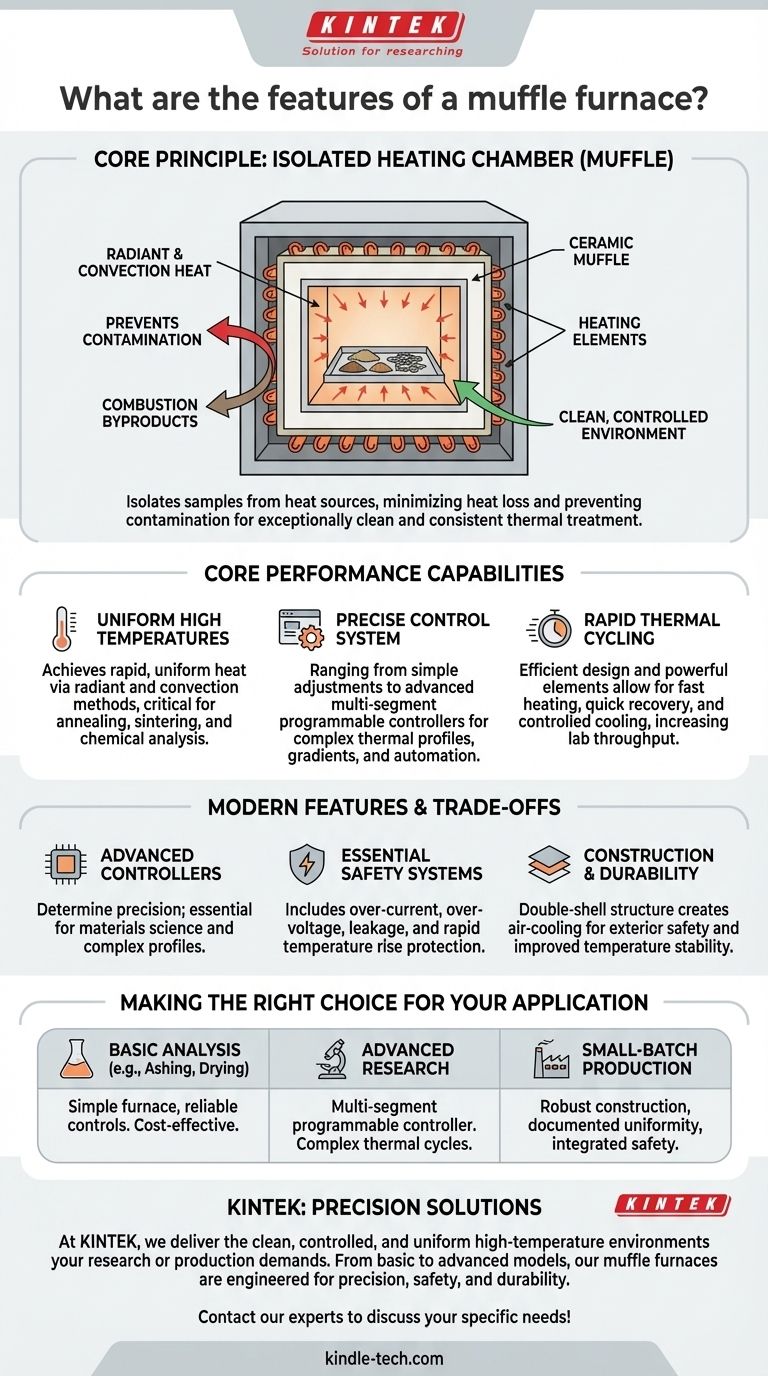 KINTEK
Solution for researching

What are the features of a muffle furnace?

CORE PRINCIPLE: ISOLATED HEATING CHAMBER (MUFFLE)

RADIANT & CONVECTION HEAT

PREVENTS CONTAMINATION

COMBUSTION BYPRODUCTS

CERAMIC MUFFLE

HEATING ELEMENTS

CLEAN, CONTROLLED ENVIRONMENT

Isolates samples from heat sources, minimizing heat loss and preventing contamination for exceptionally clean and consistent thermal treatment.

CORE PERFORMANCE CAPABILITIES

UNIFORM HIGH TEMPERATURES
Achieves rapid, uniform heat via radiant and convection methods, critical for annealing, sintering, and chemical analysis.

PRECISE CONTROL SYSTEM
Ranging from simple adjustments to advanced multi-segment programmable controllers for complex thermal profiles, gradients, and automation.

RAPID THERMAL CYCLING
Efficient design and powerful elements allow for fast heating, quick recovery, and controlled cooling, increasing lab throughput.

MODERN FEATURES & TRADE-OFFS

ADVANCED CONTROLLERS
Determine precision; essential for materials science and complex profiles.

ESSENTIAL SAFETY SYSTEMS
Includes over-current, over-voltage, leakage, and rapid temperature rise protection.

CONSTRUCTION & DURABILITY
Double-shell structure creates air-cooling for exterior safety and improved temperature stability.

MAKING THE RIGHT CHOICE FOR YOUR APPLICATION

| BASIC ANALYSIS (e.g., Ashing, Drying) | ADVANCED RESEARCH | SMALL-BATCH PRODUCTION |
|---|---|---|
| Simple furnace, reliable controls. Cost-effective. | Multi-segment programmable controller. Complex thermal cycles. | Robust construction, documented uniformity, integrated safety. |

KINTEK: PRECISION SOLUTIONS
KINTEK

At KINTEK, we deliver the clean, controlled, and uniform high-temperature environments your research or production demands. From basic to advanced models, our muffle furnaces are engineered for precision, safety, and durability.

Contact our experts to discuss your specific needs!

kindle-tech.com